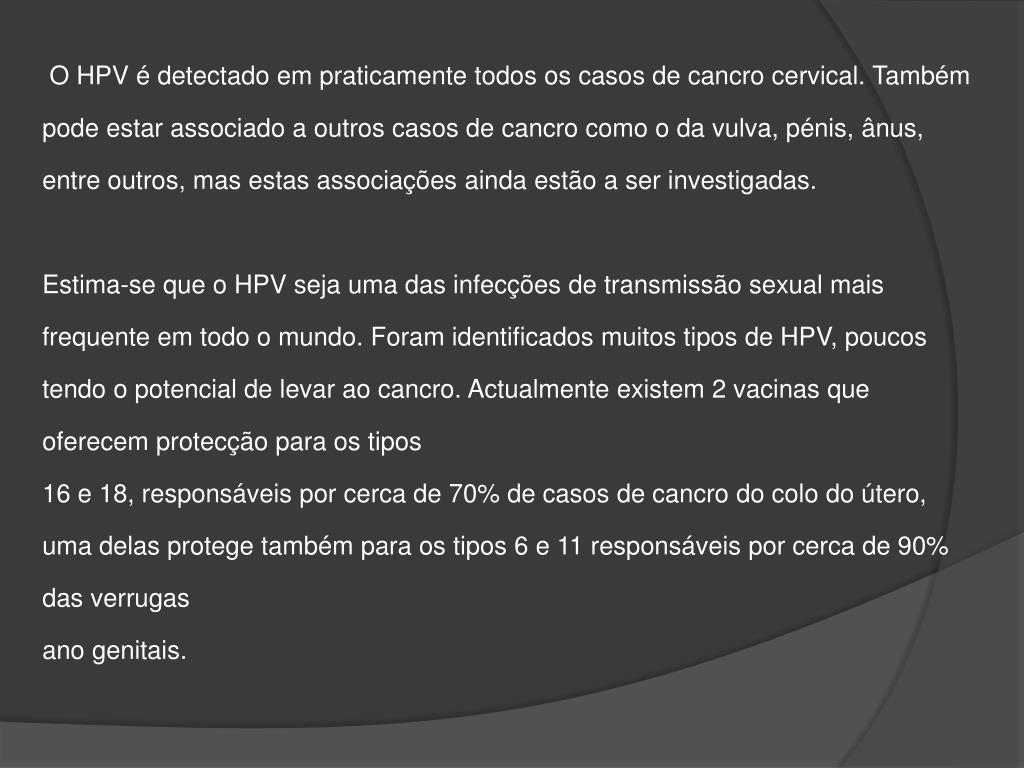 O HPV é detectado em praticamente todos os casos de cancro cervical. Também pode estar associado a outros casos de cancro como o da vulva, pénis, ânus, entre outros, mas estas associações ainda estão a ser investigadas.

Estima-se que o HPV seja uma das infecções de transmissão sexual mais frequente em todo o mundo. Foram identificados muitos tipos de HPV, poucos tendo o potencial de levar ao cancro. Actualmente existem 2 vacinas que oferecem protecção para os tipos
16 e 18, responsáveis por cerca de 70% de casos de cancro do colo do útero, uma delas protege também para os tipos 6 e 11 responsáveis por cerca de 90% das verrugas
ano genitais.